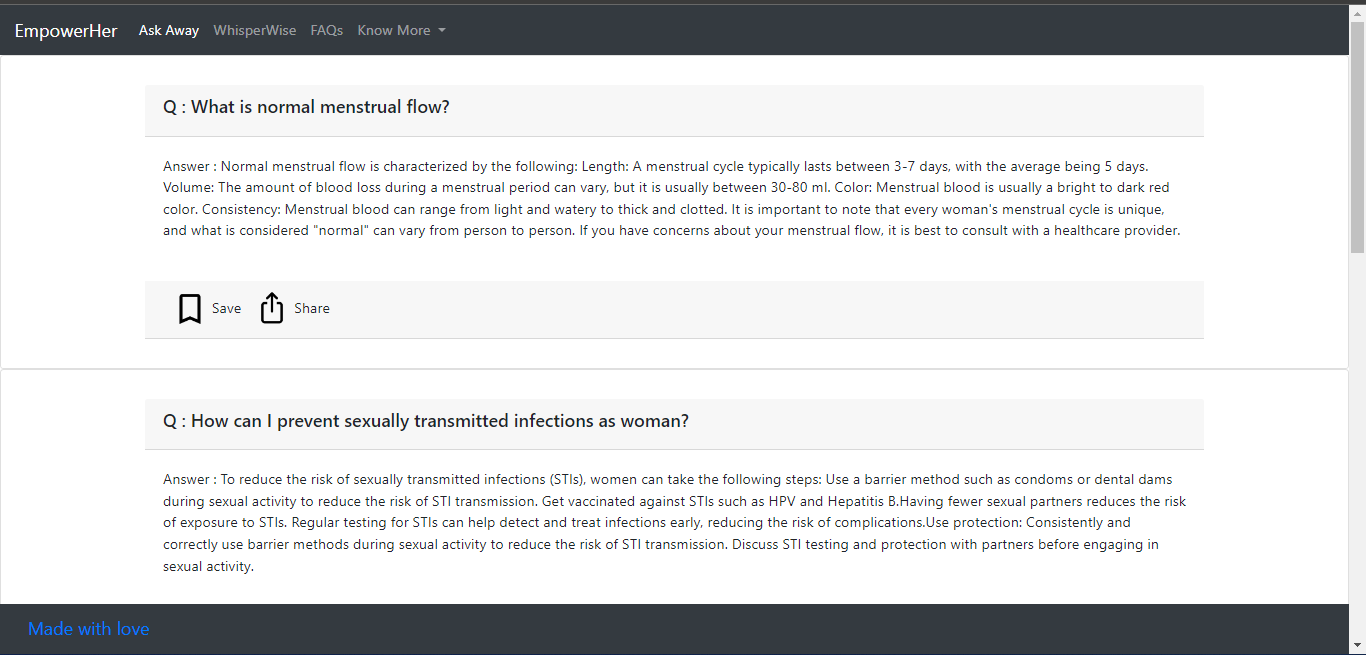 EmpowerHer Ask Away WhisperWise FAQs Know More

Q : What is normal menstrual flow?

Answer : Normal menstrual flow is characterized by the following: Length: A menstrual cycle typically lasts between 3-7 days, with the average being 5 days. Volume: The amount of blood loss during a menstrual period can vary, but it is usually between 30-80 ml. Color: Menstrual blood is usually a bright to dark red color. Consistency: Menstrual blood can range from light and watery to thick and clotted. It is important to note that every woman's menstrual cycle is unique, and what is considered "normal" can vary from person to person. If you have concerns about your menstrual flow, it is best to consult with a healthcare provider.

Save Share

Q : How can I prevent sexually transmitted infections as woman?

Answer : To reduce the risk of sexually transmitted infections (STIs), women can take the following steps: Use a barrier method such as condoms or dental dams during sexual activity to reduce the risk of STI transmission. Get vaccinated against STIs such as HPV and Hepatitis B.Having fewer sexual partners reduces the risk of exposure to STIs. Regular testing for STIs can help detect and treat infections early, reducing the risk of complications.Use protection: Consistently and correctly use barrier methods during sexual activity to reduce the risk of STI transmission. Discuss STI testing and protection with partners before engaging in sexual activity.

Made with love